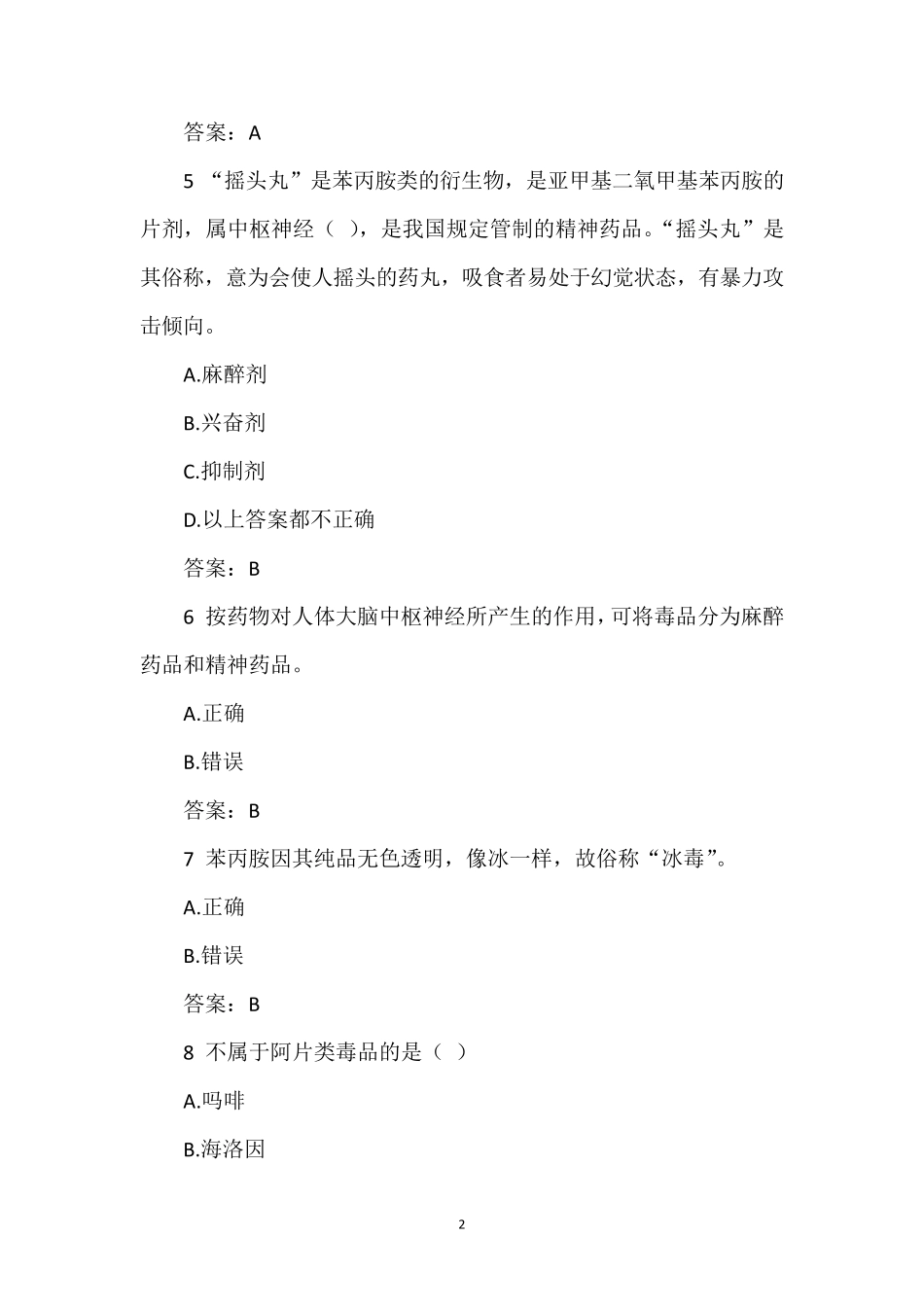 答案：A

5 “摇头丸”是苯丙胺类的衍生物，是亚甲基二氧甲基苯丙胺的片剂，属中枢神经（ ），是我国规定管制的精神药品。“摇头丸”是其俗称，意为会使人摇头的药丸，吸食者易处于幻觉状态，有暴力攻击倾向。

A.麻醉剂

B.兴奋剂

C.抑制剂

D.以上答案都不正确

答案：B

6 按药物对人体大脑中枢神经所产生的作用，可将毒品分为麻醉药品和精神药品。

A.正确

B.错误

答案：B

7 苯丙胺因其纯品无色透明，像冰一样，故俗称“冰毒”。

A.正确

B.错误

答案：B

8 不属于阿片类毒品的是（ ）

A.吗啡

B.海洛因

2